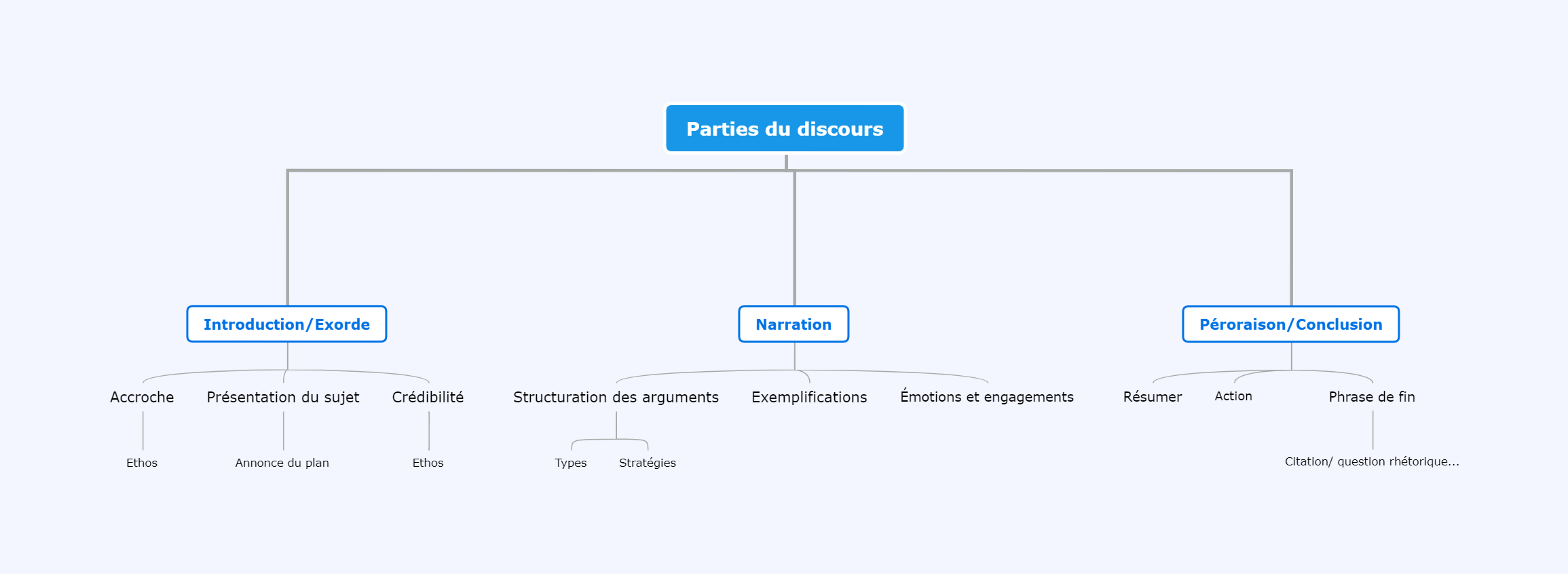 Parties du discours

Introduction/Exorde

Accroche

Ethos

Présentation du sujet

Annonce du plan

Crédibilité

Ethos

Narration

Structuration des arguments

Types

Stratégies

Exemplifications

Émotions et engagements

Péroraison/Conclusion

Résumer

Action

Phrase de fin

Citation/ question rhétorique...